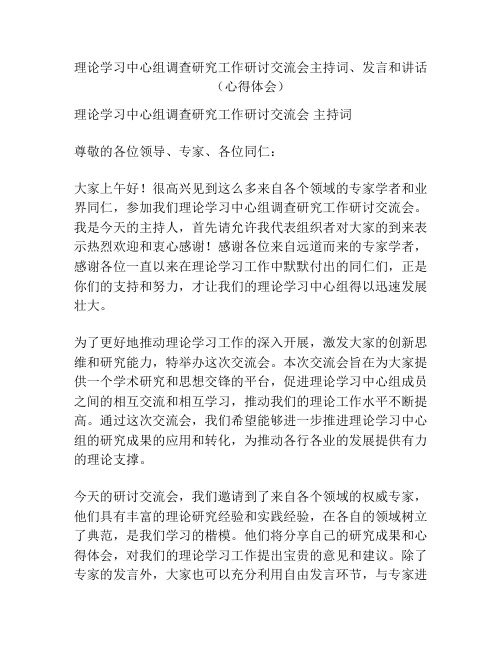 理论学习中心组调查研究工作研讨交流会主持词、发言和讲话（心得体会）

理论学习中心组调查研究工作研讨交流会 主持词

尊敬的各位领导、专家、各位同仁：

大家上午好！很高兴见到这么多来自各个领域的专家学者和业界同仁，参加我们理论学习中心组调查研究工作研讨交流会。我是今天的主持人，首先请允许我代表组织者对大家的到来表示热烈欢迎和衷心感谢！感谢各位来自远道而来的专家学者，感谢各位一直以来在理论学习工作中默默付出的同仁们，正是你们的支持和努力，才让我们的理论学习中心组得以迅速发展壮大。

为了更好地推动理论学习工作的深入开展，激发大家的创新思维和研究能力，特举办这次交流会。本次交流会旨在为大家提供一个学术研究和思想交锋的平台，促进理论学习中心组成员之间的相互交流和相互学习，推动我们的理论工作水平不断提高。通过这次交流会，我们希望能够进一步推进理论学习中心组的研究成果的应用和转化，为推动各行各业的发展提供有力的理论支撑。

今天的研讨交流会，我们邀请到了来自各个领域的权威专家，他们具有丰富的理论研究经验和实践经验，在各自的领域树立了典范，是我们学习的楷模。他们将分享自己的研究成果和心得体会，对我们的理论学习工作提出宝贵的意见和建议。除了专家的发言外，大家也可以充分利用自由发言环节，与专家进